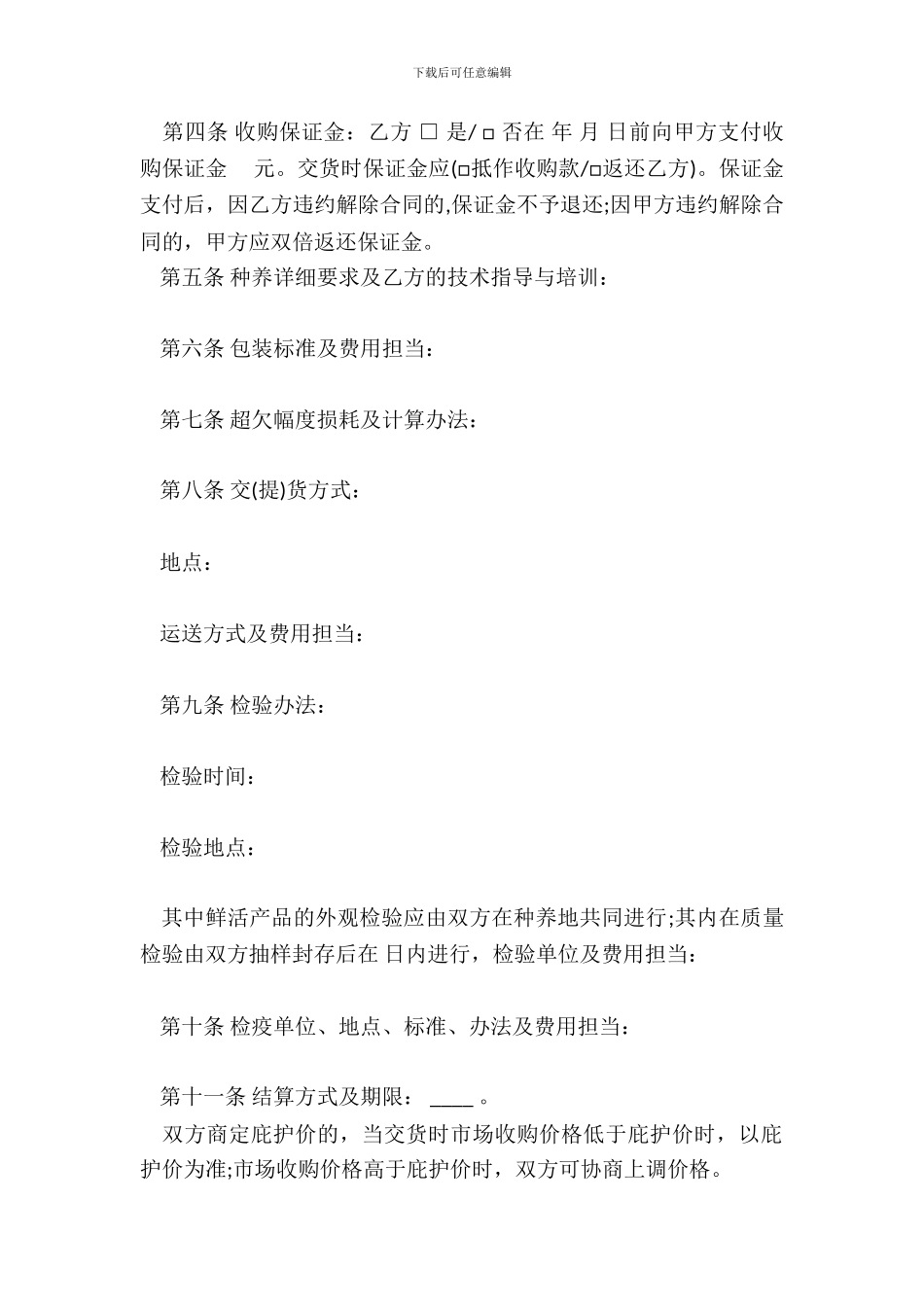 下载后可任意编辑

第四条 收购保证金：乙方 □ 是/□ 否在 年 月 日前向甲方支付收购保证金 元。交货时保证金应(□抵作收购款/□返还乙方)。保证金支付后，因乙方违约解除合同的,保证金不予退还;因甲方违约解除合同的，甲方应双倍返还保证金。

第五条 种养详细要求及乙方的技术指导与培训：

第六条 包装标准及费用担当：

第七条 超欠幅度损耗及计算办法：

第八条 交(提)货方式：

地点：

运送方式及费用担当：

第九条 检验办法：

检验时间：

检验地点：

其中鲜活产品的外观检验应由双方在种养地共同进行;其内在质量检验由双方抽样封存后在 日内进行，检验单位及费用担当：

第十条 检疫单位、地点、标准、办法及费用担当：

第十一条 结算方式及期限： ____ 。

双方商定庇护价的，当交货时市场收购价格低于庇护价时，以庇护价为准;市场收购价格高于庇护价时，双方可协商上调价格。